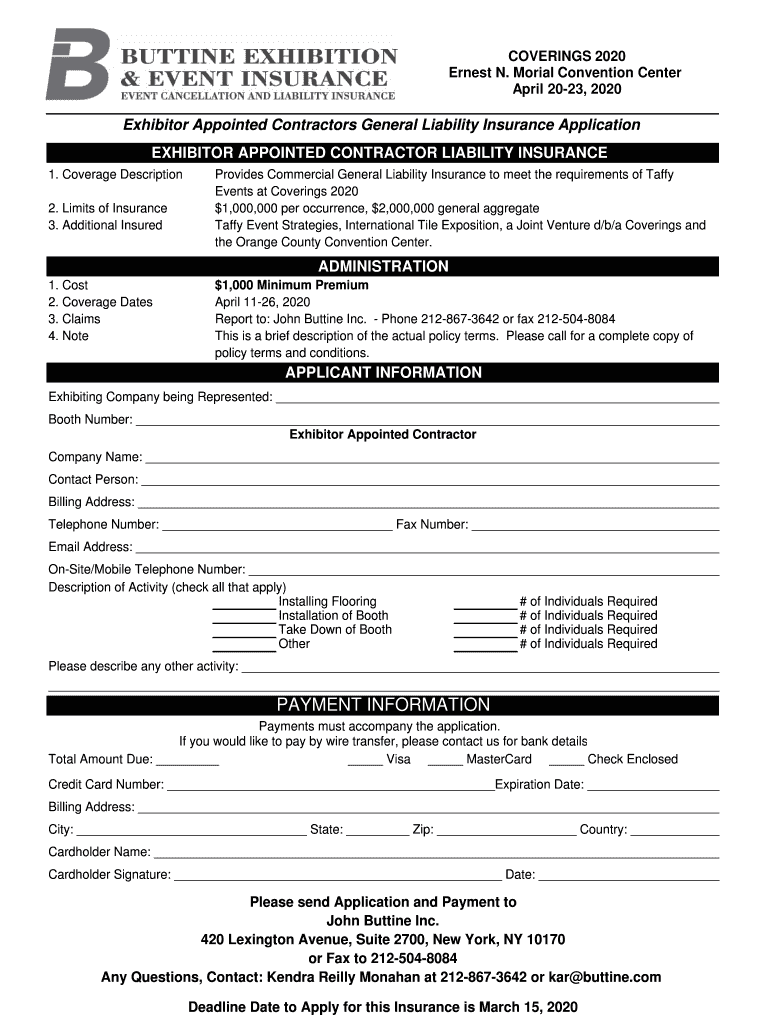 BUTTINE EXHIBITION & EVENT INSURANCE
EVENT CANCELLATION AND LIABILITY INSURANCE

COVERINGS 2020
Ernest N. Morial Convention Center
April 20-23, 2020

Exhibitor Appointed Contractors General Liability Insurance Application

EXHIBITOR APPOINTED CONTRACTOR LIABILITY INSURANCE

1. Coverage Description Provides Commercial General Liability Insurance to meet the requirements of Taffy Events at Coverings 2020
2. Limits of Insurance $1,000,000 per occurrence, $2,000,000 general aggregate
3. Additional Insured Taffy Event Strategies, International Tile Exposition, a Joint Venture d/b/a Coverings and the Orange County Convention Center.

ADMINISTRATION

1. Cost $1,000 Minimum Premium
2. Coverage Dates April 11-26, 2020
3. Claims Report to: John Buttine Inc. - Phone 212-867-3642 or fax 212-504-8084
4. Note This is a brief description of the actual policy terms. Please call for a complete copy of policy terms and conditions.

APPLICANT INFORMATION

Exhibiting Company being Represented: ___
Booth Number: ___
Exhibitor Appointed Contractor
Company Name: ___
Contact Person: ___
Billing Address: ___
Telephone Number: ___ Fax Number: ___
Email Address: ___
On-Site/Mobile Telephone Number: ___
Description of Activity (check all that apply)
___ Installing Flooring ___ # of Individuals Required
___ Installation of Booth ___ # of Individuals Required
___ Take Down of Booth ___ # of Individuals Required
___ Other ___ # of Individuals Required
Please describe any other activity: ___

PAYMENT INFORMATION

Payments must accompany the application.
If you would like to pay by wire transfer, please contact us for bank details
Total Amount Due: ___ ___ Visa ___ MasterCard ___ Check Enclosed
Credit Card Number: ___ Expiration Date: ___
Billing Address: ___
City: ___ State: ___ Zip: ___ Country: ___
Cardholder Name: ___
Cardholder Signature: ___ Date: ___

Please send Application and Payment to
John Buttine Inc.
420 Lexington Avenue, Suite 2700, New York, NY 10170
or Fax to 212-504-8084
Any Questions, Contact: Kendra Reilly Monahan at 212-867-3642 or kar@buttine.com

Deadline Date to Apply for this Insurance is March 15, 2020